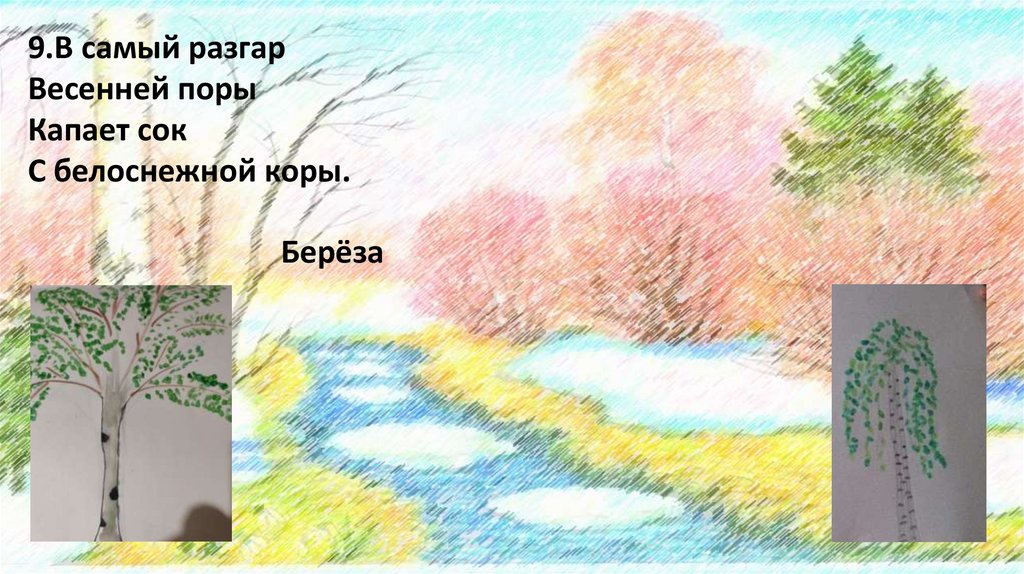 9.В самый разгар
Весенней поры
Капает сок
С белоснежной коры.

Берёза